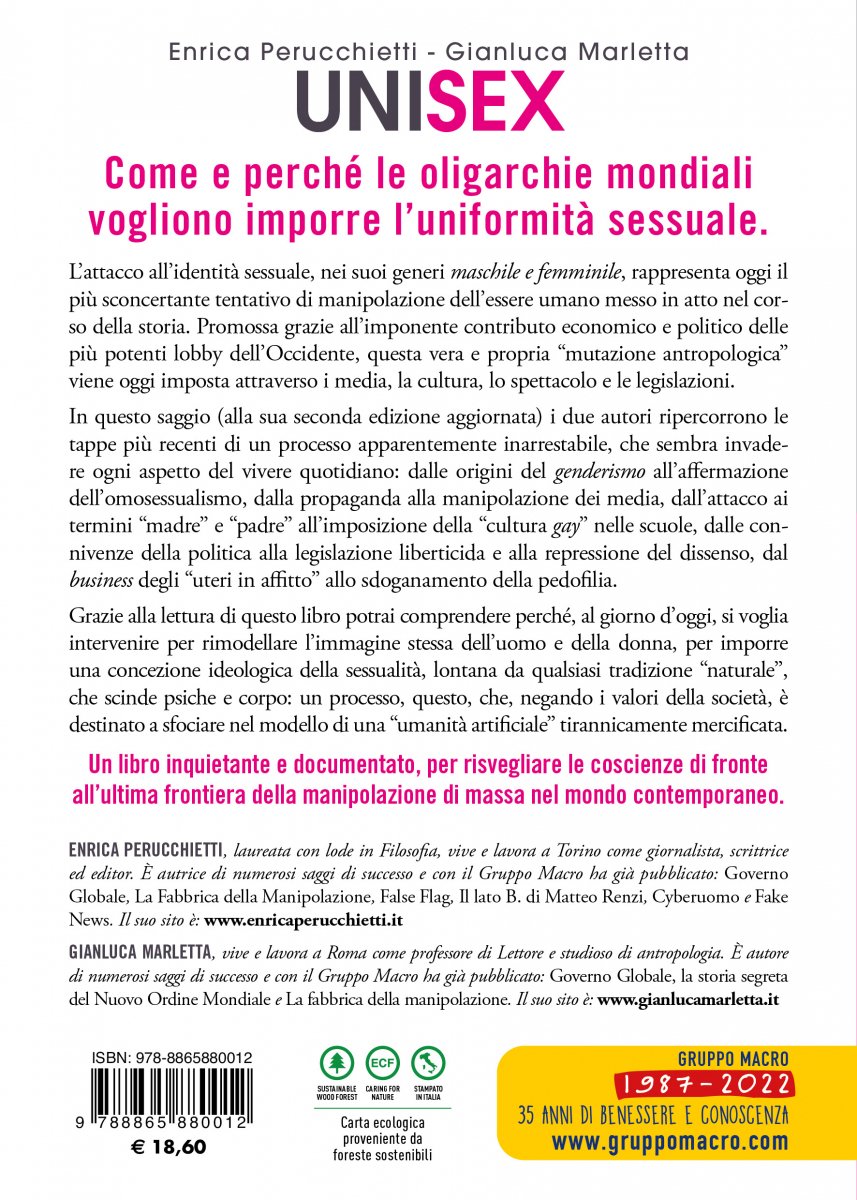 Enrica Perucchietti - Gianluca Marletta

UNISEX

Come e perché le oligarchie mondiali vogliono imporre l'uniformità sessuale.

L'attacco all'identità sessuale, nei suoi generi maschile e femminile, rappresenta oggi il più sconcertante tentativo di manipolazione dell'essere umano messo in atto nel corso della storia. Promossa grazie all'imponente contributo economico e politico delle più potenti lobby dell'Occidente, questa vera e propria "mutazione antropologica" viene oggi imposta attraverso i media, la cultura, lo spettacolo e le legislazioni.

In questo saggio (alla sua seconda edizione aggiornata) i due autori ripercorrono le tappe più recenti di un processo apparentemente inarrestabile, che sembra invadere ogni aspetto del vivere quotidiano: dalle origini del genderismo all'affermazione dell'omosessualismo, dalla propaganda alla manipolazione dei media, dall'attacco ai termini "madre" e "padre" all'imposizione della "cultura gay" nelle scuole, dalle connivenze della politica alla legislazione liberticida e alla repressione del dissenso, dal business degli "uteri in affitto" allo sdoganamento della pedofilia.

Grazie alla lettura di questo libro potrai comprendere perché, al giorno d'oggi, si voglia intervenire per rimodellare l'immagine stessa dell'uomo e della donna, per imporre una concezione ideologica della sessualità, lontana da qualsiasi tradizione "naturale", che scinde psiche e corpo: un processo, questo, che, negando i valori della società, è destinato a sfociare nel modello di una "umanità artificiale" tirannicamente mercificata.

Un libro inquietante e documentato, per risvegliare le coscienze di fronte all'ultima frontiera della manipolazione di massa nel mondo contemporaneo.

ENRICA PERUCCHIETTI, laureata con lode in Filosofia, vive e lavora a Torino come giornalista, scrittrice ed editor. È autrice di numerosi saggi di successo e con il Gruppo Macro ha già pubblicato: Governo Globale, La Fabbrica della Manipolazione, False Flag, Il lato B. di Matteo Renzi, Cyberuomo e Fake News. Il suo sito è: www.enricaperucchietti.it

GIANLUCA MARLETTA, vive e lavora a Roma come professore di Lettore e studioso di antropologia. È autore di numerosi saggi di successo e con il Gruppo Macro ha già pubblicato: Governo Globale, la storia segreta del Nuovo Ordine Mondiale e La fabbrica della manipolazione. Il suo sito è: www.gianlucamarletta.it

ISBN: 978-8865880012
9 788865 880012
€ 18,60

SUSTAINABLE WOOD FOREST
ECF CARING FOR NATURE
STAMPATO IN ITALIA
Carta ecologica proveniente da foreste sostenibili

GRUPPO MACRO
1987-2022
35 ANNI DI BENESSERE E CONOSCENZA
www.gruppomacro.com